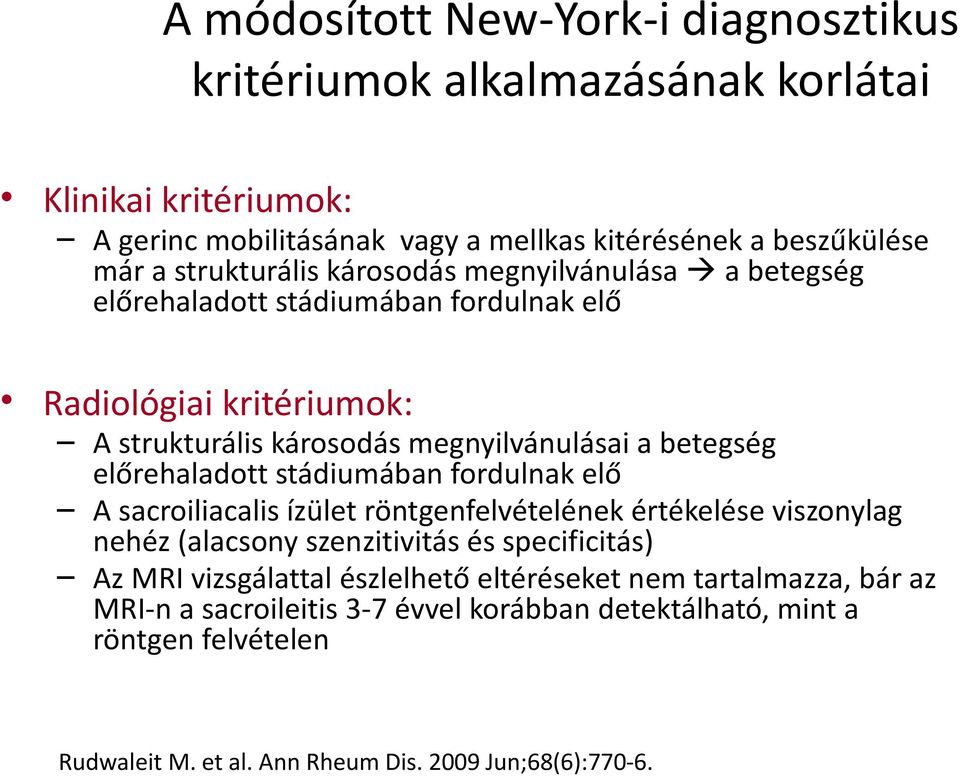 A módosított New-York-i diagnosztikus kritériumok alkalmazásának korlátai

• Klinikai kritériumok:
– A gerinc mobilitásának vagy a mellkas kitérésének a beszűkülése már a strukturális károsodás megnyilvánulása → a betegség előrehaladott stádiumában fordulnak elő

• Radiológiai kritériumok:
– A strukturális károsodás megnyilvánulásai a betegség előrehaladott stádiumában fordulnak elő
– A sacroiliacalis ízület röntgenfelvételének értékelése viszonylag nehéz (alacsony szenzitivitás és specificitás)
– Az MRI vizsgálattal észlelhető eltéréseket nem tartalmazza, bár az MRI-n a sacroileitis 3-7 évvel korábban detektálható, mint a röntgen felvételen

Rudwaleit M. et al. Ann Rheum Dis. 2009 Jun;68(6):770-6.